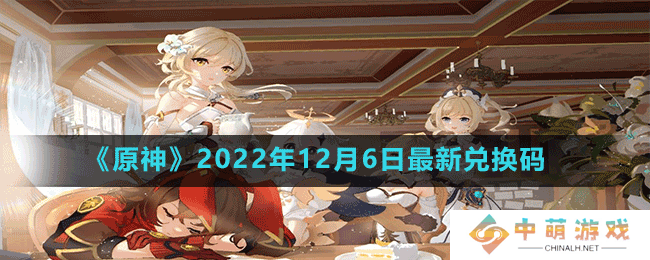 《原神》2022年12月6日最新兑换码

中萌游戏
CHINALH.NET